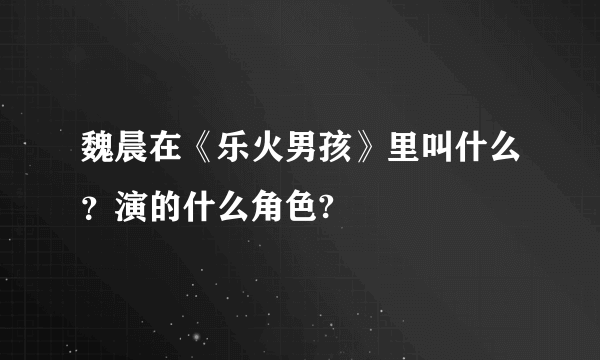 魏晨在《乐火男孩》里叫什么？演的什么角色?